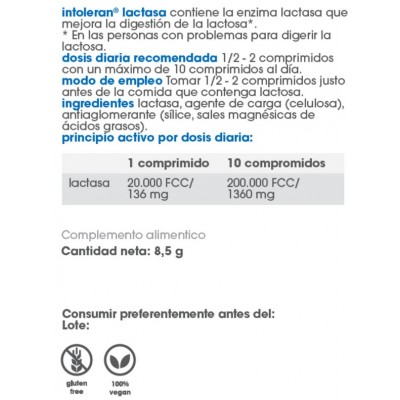 intoleran® lactasa contiene la enzima lactasa que mejora la digestión de la lactosa*.
* En las personas con problemas para digerir la lactosa.
dosis diaria recomendada 1/2 - 2 comprimidos con un máximo de 10 comprimidos al día.
modo de empleo Tomar 1/2 - 2 comprimidos justo antes de la comida que contenga lactosa.
ingredientes lactasa, agente de carga (celulosa), antiaglomerante (sílice, sales magnésicas de ácidos grasos).
principio activo por dosis diaria:

| | 1 comprimido | 10 compromidos |
|---|---|---|
| lactasa | 20.000 FCC/ 136 mg | 200.000 FCC/ 1360 mg |

Complemento alimentico
Cantidad neta: 8,5 g

Consumir preferentemente antes del:
Lote:

gluten free

100% vegan